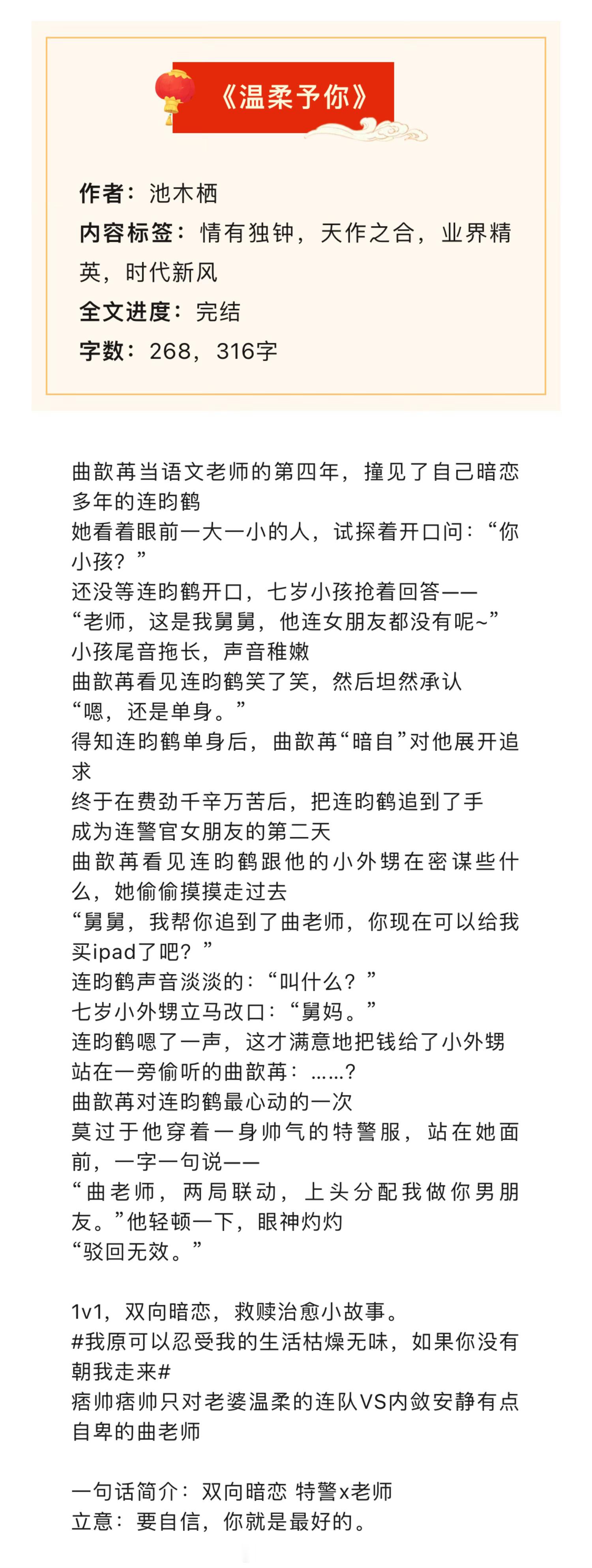 《温柔予你》

作者：池木栖
内容标签：情有独钟，天作之合，业界精英，时代新风
全文进度：完结
字数：268，316字

曲歆苒当语文老师的第四年，撞见了自己暗恋多年的连昀鹤
她看着眼前一大一小的人，试探着开口问：“你小孩？”
还没等连昀鹤开口，七岁小孩抢着回答——
“老师，这是我舅舅，他连女朋友都没有呢~”
小孩尾音拖长，声音稚嫩
曲歆苒看见连昀鹤笑了笑，然后坦然承认
“嗯，还是单身。”
得知连昀鹤单身后，曲歆苒“暗自”对他展开追求
终于在费劲千辛万苦后，把连昀鹤追到了手
成为连警官女朋友的第二天
曲歆苒看见连昀鹤跟他的小外甥在密谋些什么，她偷偷摸摸走过去
“舅舅，我帮你追到了曲老师，你现在可以给我买ipad了吧？”
连昀鹤声音淡淡的：“叫什么？”
七岁小外甥立马改口：“舅妈。”
连昀鹤嗯了一声，这才满意地把钱给了小外甥
站在一旁偷听的曲歆苒：……?
曲歆苒对连昀鹤最心动的一次
莫过于他穿着一身帅气的特警服，站在她面前，一字一句说——
“曲老师，两局联动，上头分配我做你男朋友。”他轻顿一下，眼神灼灼
“驳回无效。”

1v1，双向暗恋，救赎治愈小故事。
#我原可以忍受我的生活枯燥无味，如果你没有朝我走来#
痞帅痞帅只对老婆温柔的连队VS内敛安静有点自卑的曲老师

一句话简介：双向暗恋 特警x老师
立意：要自信，你就是最好的。